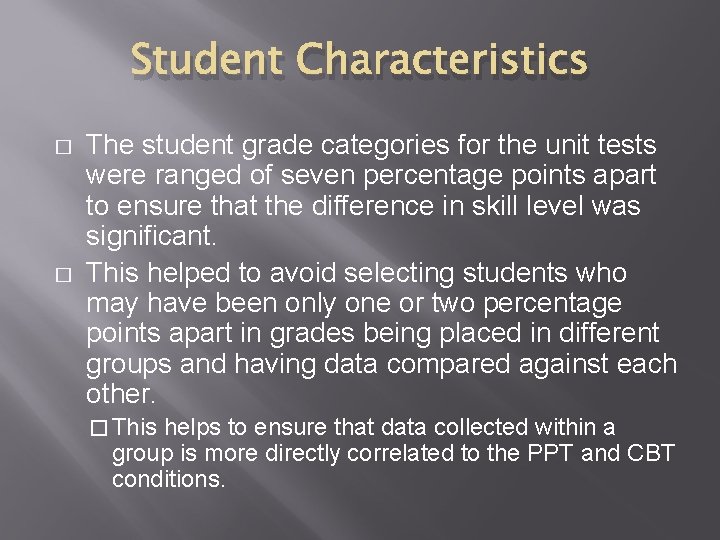 Student Characteristics

□ The student grade categories for the unit tests were ranged of seven percentage points apart to ensure that the difference in skill level was significant.

□ This helped to avoid selecting students who may have been only one or two percentage points apart in grades being placed in different groups and having data compared against each other.

□ This helps to ensure that data collected within a group is more directly correlated to the PPT and CBT conditions.